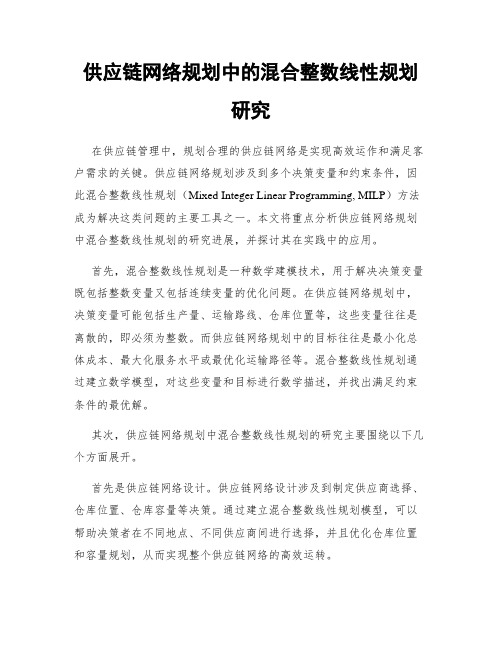 供应链网络规划中的混合整数线性规划研究

在供应链管理中，规划合理的供应链网络是实现高效运作和满足客户需求的关键。供应链网络规划涉及到多个决策变量和约束条件，因此混合整数线性规划（Mixed Integer Linear Programming, MILP）方法成为解决这类问题的主要工具之一。本文将重点分析供应链网络规划中混合整数线性规划的研究进展，并探讨其在实践中的应用。

首先，混合整数线性规划是一种数学建模技术，用于解决决策变量既包括整数变量又包括连续变量的优化问题。在供应链网络规划中，决策变量可能包括生产量、运输路线、仓库位置等，这些变量往往是离散的，即必须为整数。而供应链网络规划中的目标往往是最小化总体成本、最大化服务水平或最优化运输路径等。混合整数线性规划通过建立数学模型，对这些变量和目标进行数学描述，并找出满足约束条件的最优解。

其次，供应链网络规划中混合整数线性规划的研究主要围绕以下几个方面展开。

首先是供应链网络设计。供应链网络设计涉及到制定供应商选择、仓库位置、仓库容量等决策。通过建立混合整数线性规划模型，可以帮助决策者在不同地点、不同供应商间进行选择，并且优化仓库位置和容量规划，从而实现整个供应链网络的高效运转。